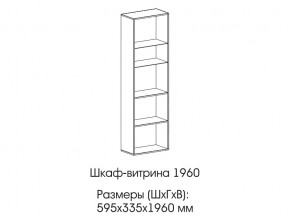 Шкаф-витрина 1960

Размеры (ШхГхВ):
595х335х1960 мм